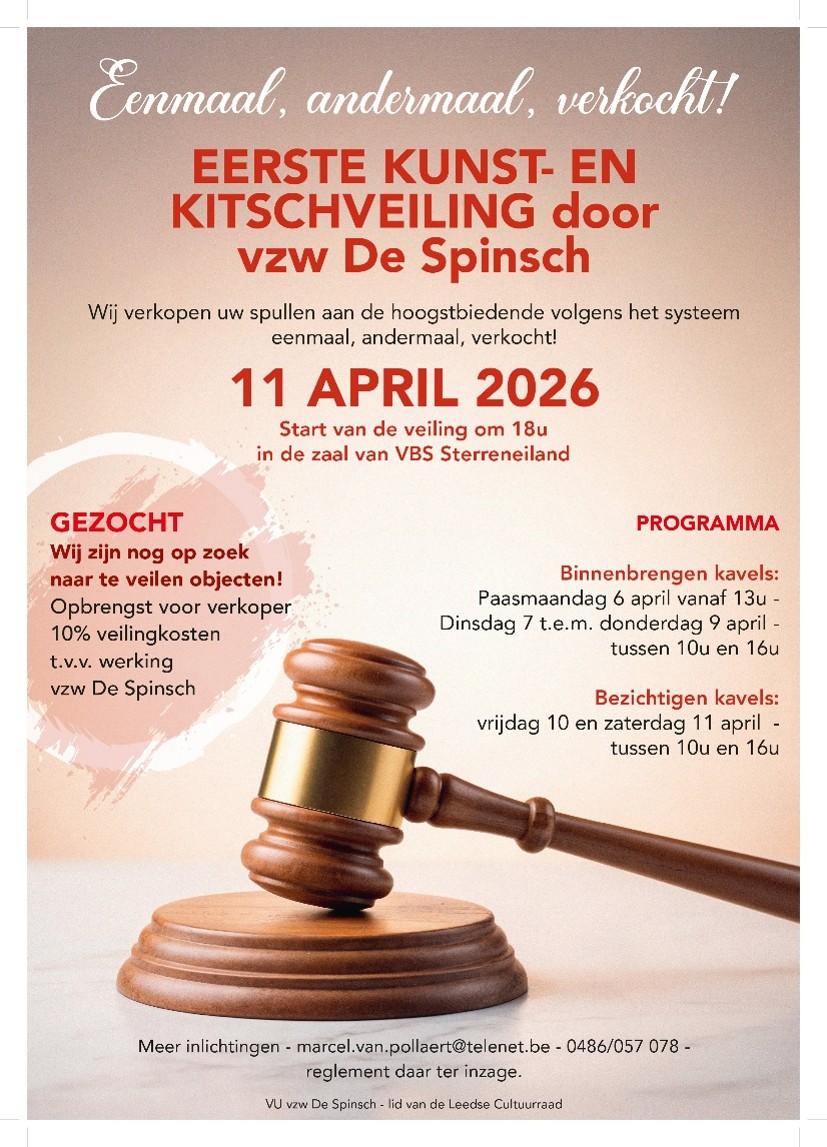 Eenmaal, andermaal, verkocht!

EERSTE KUNST- EN KITSCHVEILING door vzw De Spinsch

Wij verkopen uw spullen aan de hoogstbiedende volgens het systeem eenmaal, andermaal, verkocht!

11 APRIL 2026

Start van de veiling om 18u in de zaal van VBS Sterreneiland

GEZOCHT
Wij zijn nog op zoek naar te veilen objecten!
Opbrengst voor verkoper
10% veilingkosten
t.v.v. werking
vzw De Spinsch

PROGRAMMA

Binnenbrengen kavels:
Paasmaandag 6 april vanaf 13u -
Dinsdag 7 t.e.m. donderdag 9 april -
tussen 10u en 16u

Bezichtigen kavels:
vrijdag 10 en zaterdag 11 april -
tussen 10u en 16u

Meer inlichtingen - marcel.van.pollaert@telenet.be - 0486/057 078 - reglement daar ter inzage.

VU vzw De Spinsch - lid van de Leedse Cultuurraad